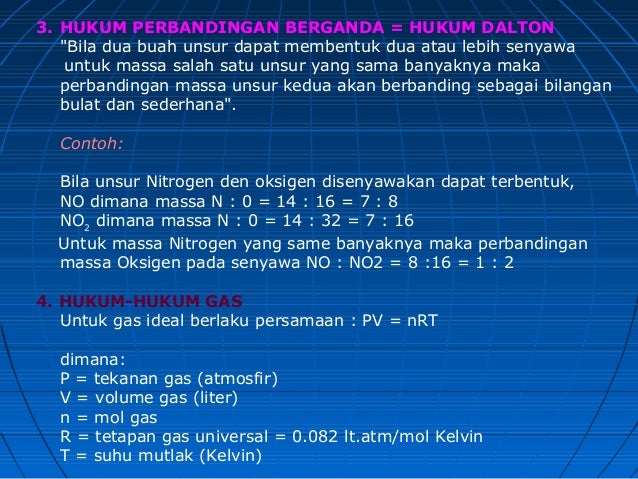 3. HUKUM PERBANDINGAN BERGANDA = HUKUM DALTON
"Bila dua buah unsur dapat membentuk dua atau lebih senyawa untuk massa salah satu unsur yang sama banyaknya maka perbandingan massa unsur kedua akan berbanding sebagai bilangan bulat dan sederhana".

Contoh:

Bila unsur Nitrogen den oksigen disenyawakan dapat terbentuk,
NO dimana massa N : 0 = 14 : 16 = 7 : 8
$NO_2$ dimana massa N : 0 = 14 : 32 = 7 : 16
Untuk massa Nitrogen yang same banyaknya maka perbandingan massa Oksigen pada senyawa NO : NO2 = 8 :16 = 1 : 2

4. HUKUM-HUKUM GAS
Untuk gas ideal berlaku persamaan : PV = nRT

dimana:
P = tekanan gas (atmosfir)
V = volume gas (liter)
n = mol gas
R = tetapan gas universal = 0.082 lt.atm/mol Kelvin
T = suhu mutlak (Kelvin)